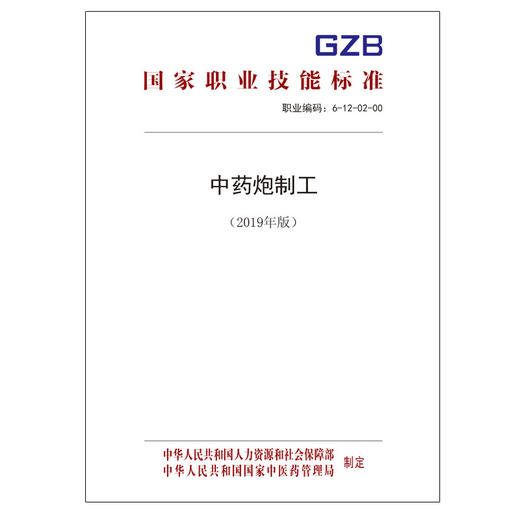 GZB

国家职业技能标准

职业编码：6-12-02-00

中药炮制工

（2019年版）

中华人民共和国人力资源和社会保障部
中华人民共和国国家中医药管理局
制定